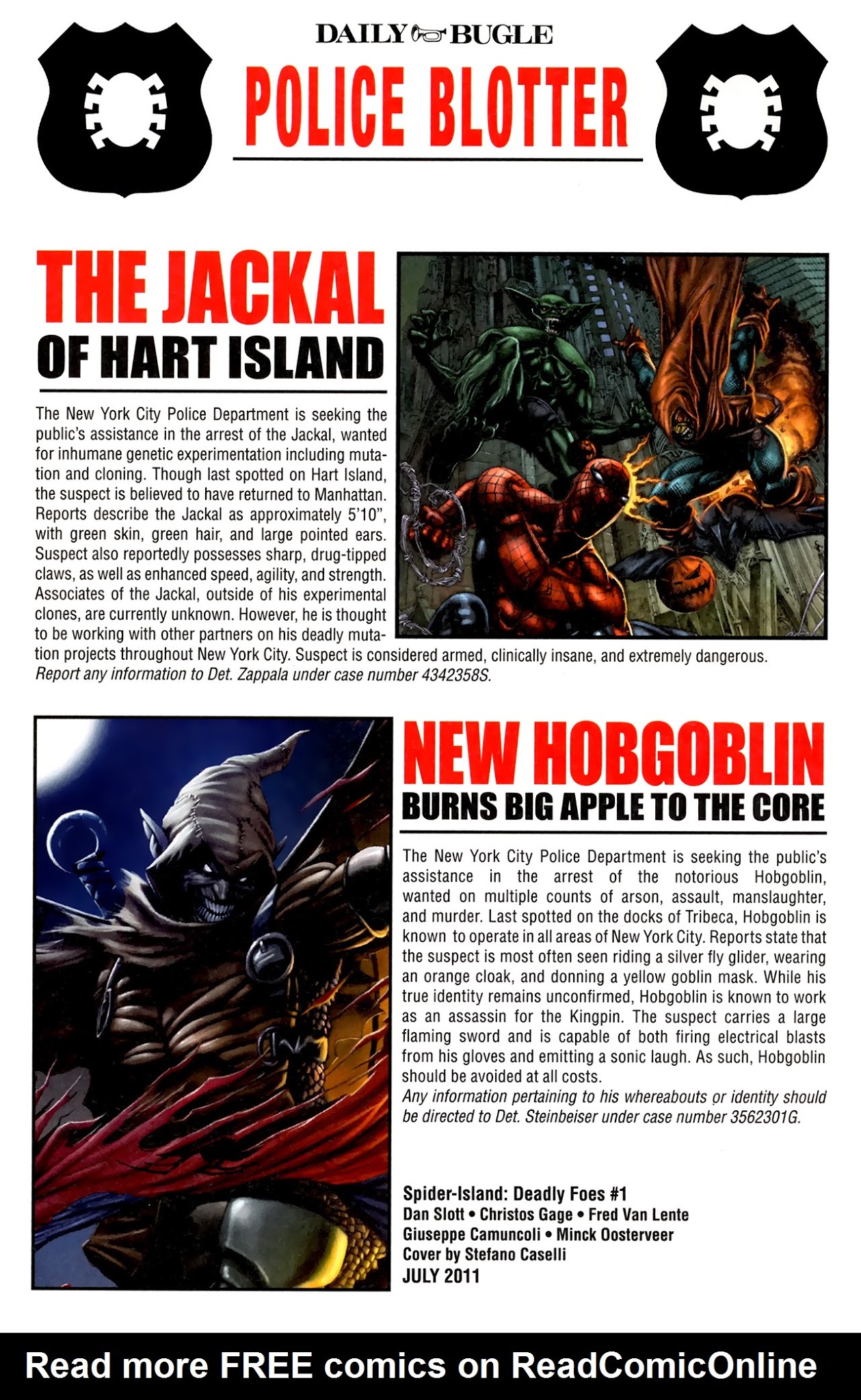 DAILY BUGLE

POLICE BLOTTER

THE JACKAL
OF HART ISLAND

The New York City Police Department is seeking the public's assistance in the arrest of the Jackal, wanted for inhumane genetic experimentation including mutation and cloning. Though last spotted on Hart Island, the suspect is believed to have returned to Manhattan. Reports describe the Jackal as approximately 5'10", with green skin, green hair, and large pointed ears. Suspect also reportedly possesses sharp, drug-tipped claws, as well as enhanced speed, agility, and strength. Associates of the Jackal, outside of his experimental clones, are currently unknown. However, he is thought to be working with other partners on his deadly mutation projects throughout New York City. Suspect is considered armed, clinically insane, and extremely dangerous.
Report any information to Det. Zappala under case number 4342358S.

NEW HOBGOBLIN
BURNS BIG APPLE TO THE CORE

The New York City Police Department is seeking the public's assistance in the arrest of the notorious Hobgoblin, wanted on multiple counts of arson, assault, manslaughter, and murder. Last spotted on the docks of Tribeca, Hobgoblin is known to operate in all areas of New York City. Reports state that the suspect is most often seen riding a silver fly glider, wearing an orange cloak, and donning a yellow goblin mask. While his true identity remains unconfirmed, Hobgoblin is known to work as an assassin for the Kingpin. The suspect carries a large flaming sword and is capable of both firing electrical blasts from his gloves and emitting a sonic laugh. As such, Hobgoblin should be avoided at all costs.
Any information pertaining to his whereabouts or identity should be directed to Det. Steinbeiser under case number 3562301G.

Spider-Island: Deadly Foes #1
Dan Slott • Christos Gage • Fred Van Lente
Giuseppe Camuncoli • Minck Oosterveer
Cover by Stefano Caselli
JULY 2011

Read more FREE comics on ReadComicOnline